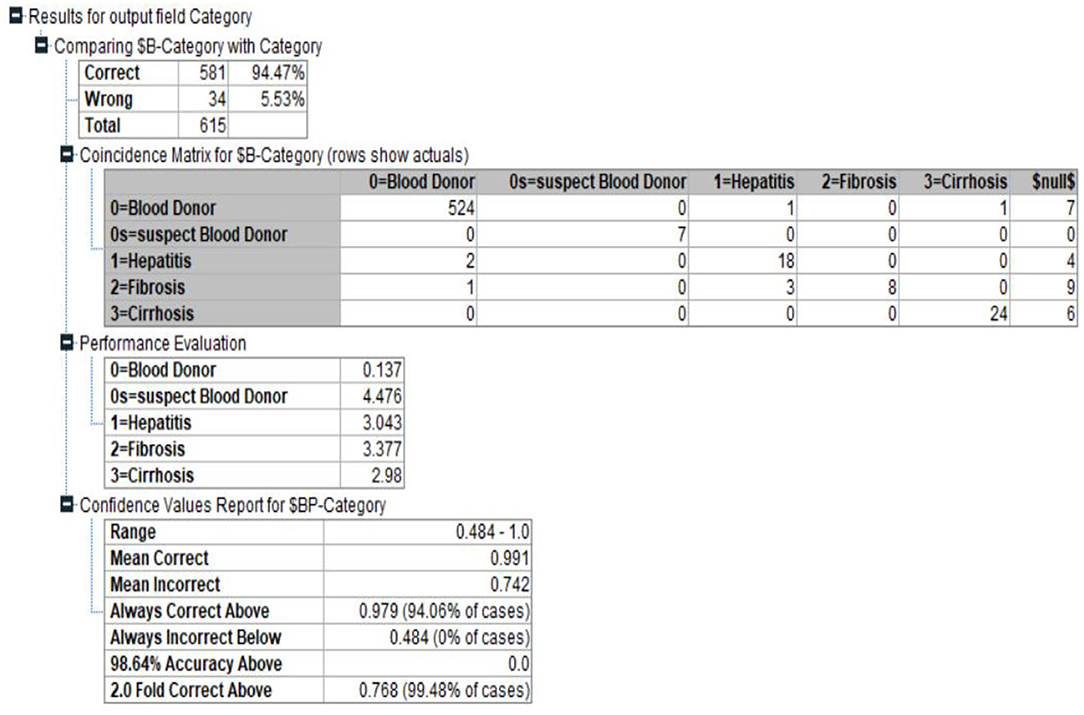 Results for output field Category

Comparing \$B-Category with Category

| Correct | 581 | 94.47% |
|---|---|---|
| Wrong | 34 | 5.53% |
| Total | 615 | |

Coincidence Matrix for \$B-Category (rows show actuals)

| | 0=Blood Donor | 0s=suspect Blood Donor | 1=Hepatitis | 2=Fibrosis | 3=Cirrhosis | \$null\$ |
|---|---|---|---|---|---|---|
| 0=Blood Donor | 524 | 0 | 1 | 0 | 1 | 7 |
| 0s=suspect Blood Donor | 0 | 7 | 0 | 0 | 0 | 0 |
| 1=Hepatitis | 2 | 0 | 18 | 0 | 0 | 4 |
| 2=Fibrosis | 1 | 0 | 3 | 8 | 0 | 9 |
| 3=Cirrhosis | 0 | 0 | 0 | 0 | 24 | 6 |

Performance Evaluation

| 0=Blood Donor | 0.137 |
|---|---|
| 0s=suspect Blood Donor | 4.476 |
| 1=Hepatitis | 3.043 |
| 2=Fibrosis | 3.377 |
| 3=Cirrhosis | 2.98 |

Confidence Values Report for \$BP-Category

| Range | 0.484 - 1.0 |
|---|---|
| Mean Correct | 0.991 |
| Mean Incorrect | 0.742 |
| Always Correct Above | 0.979 (94.06% of cases) |
| Always Incorrect Below | 0.484 (0% of cases) |
| 98.64% Accuracy Above | 0.0 |
| 2.0 Fold Correct Above | 0.768 (99.48% of cases) |